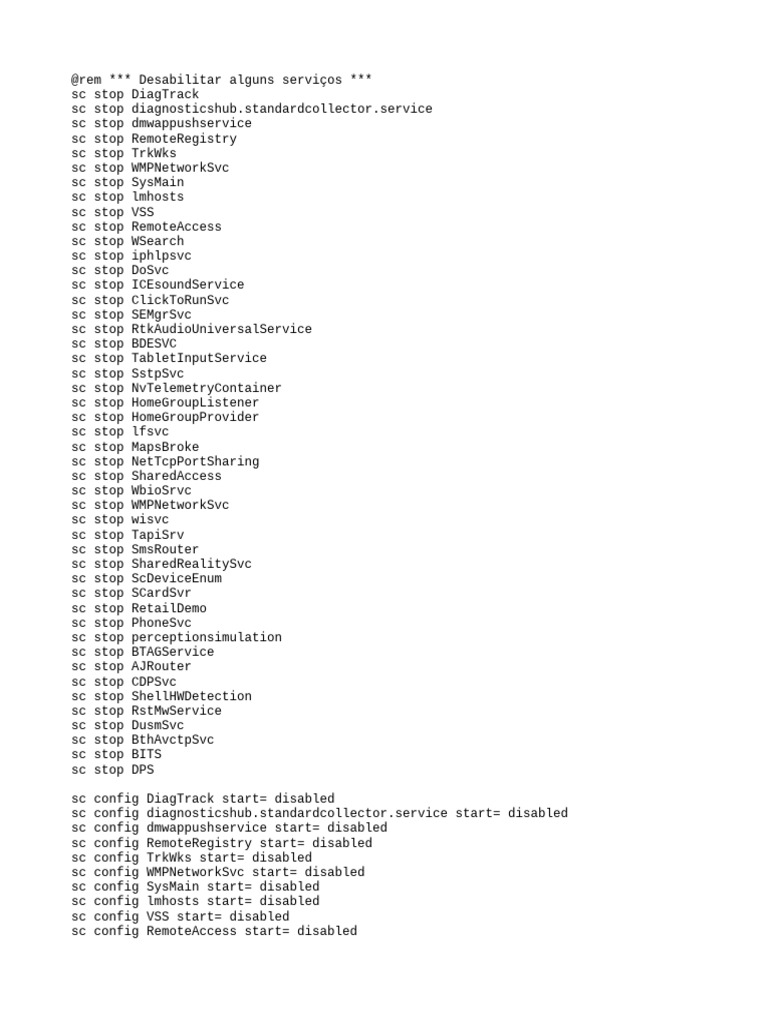 @rem *** Desabilitar alguns serviços ***
sc stop DiagTrack
sc stop diagnosticshub.standardcollector.service
sc stop dmwappushservice
sc stop RemoteRegistry
sc stop TrkWks
sc stop WMPNetworkSvc
sc stop SysMain
sc stop lmhosts
sc stop VSS
sc stop RemoteAccess
sc stop WSearch
sc stop iphlpsvc
sc stop DoSvc
sc stop ICEsoundService
sc stop ClickToRunSvc
sc stop SEMgrSvc
sc stop RtkAudioUniversalService
sc stop BDESVC
sc stop TabletInputService
sc stop SstpSvc
sc stop NvTelemetryContainer
sc stop HomeGroupListener
sc stop HomeGroupProvider
sc stop lfsvc
sc stop MapsBroke
sc stop NetTcpPortSharing
sc stop SharedAccess
sc stop WbioSrvc
sc stop WMPNetworkSvc
sc stop wisvc
sc stop TapiSrv
sc stop SmsRouter
sc stop SharedRealitySvc
sc stop ScDeviceEnum
sc stop SCardSvr
sc stop RetailDemo
sc stop PhoneSvc
sc stop perceptionsimulation
sc stop BTAGService
sc stop AJRouter
sc stop CDPSvc
sc stop ShellHWDetection
sc stop RstMwService
sc stop DusmSvc
sc stop BthAvctpSvc
sc stop BITS
sc stop DPS

sc config DiagTrack start= disabled
sc config diagnosticshub.standardcollector.service start= disabled
sc config dmwappushservice start= disabled
sc config RemoteRegistry start= disabled
sc config TrkWks start= disabled
sc config WMPNetworkSvc start= disabled
sc config SysMain start= disabled
sc config lmhosts start= disabled
sc config VSS start= disabled
sc config RemoteAccess start= disabled